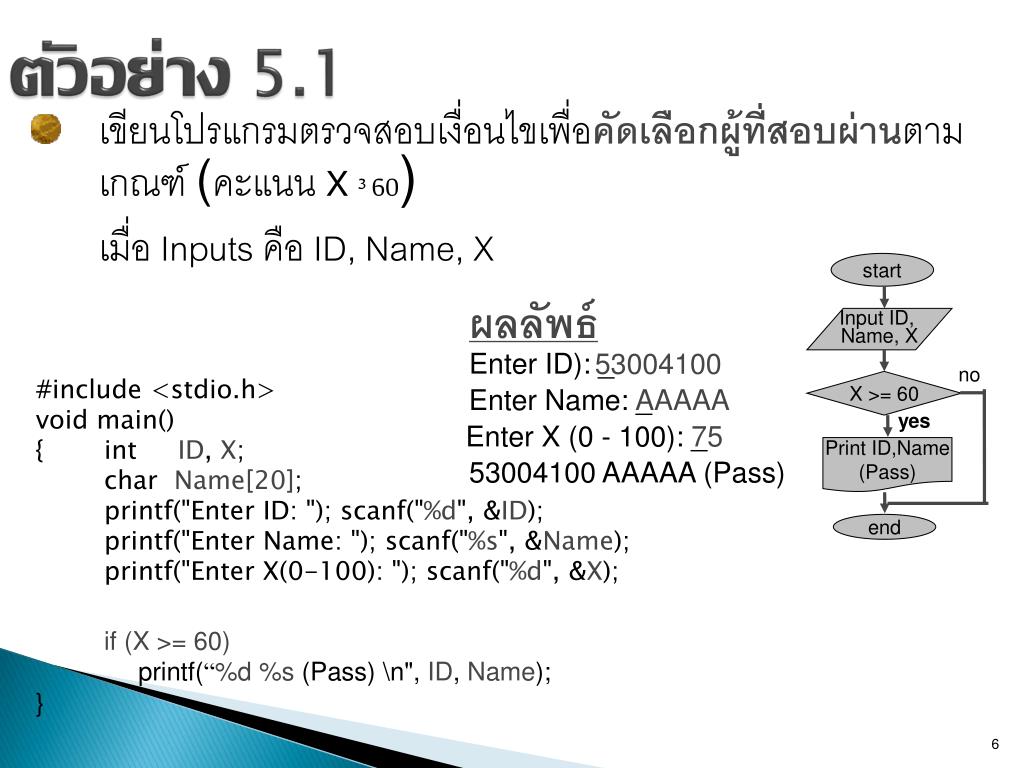 ตัวอย่าง 5.1

เขียนโปรแกรมตรวจสอบเงื่อนไขเพื่อคัดเลือกผู้ที่สอบผ่านตามเกณฑ์ (คะแนน X ³ 60)

เมื่อ Inputs คือ ID, Name, X

ผลลัพธ์
Enter ID): 53004100
Enter Name: AAAAA
Enter X (0 - 100): 75
53004100 AAAAA (Pass)

start
Input ID, Name, X
X >= 60
no
yes
Print ID,Name (Pass)
end

#include <stdio.h>
void main()
{ int ID, X;
char Name[20];
printf("Enter ID: "); scanf("%d", &ID);
printf("Enter Name: "); scanf("%s", &Name);
printf("Enter X(0-100): "); scanf("%d", &X);

if (X >= 60)
printf(“%d %s (Pass) \n", ID, Name);
}

6